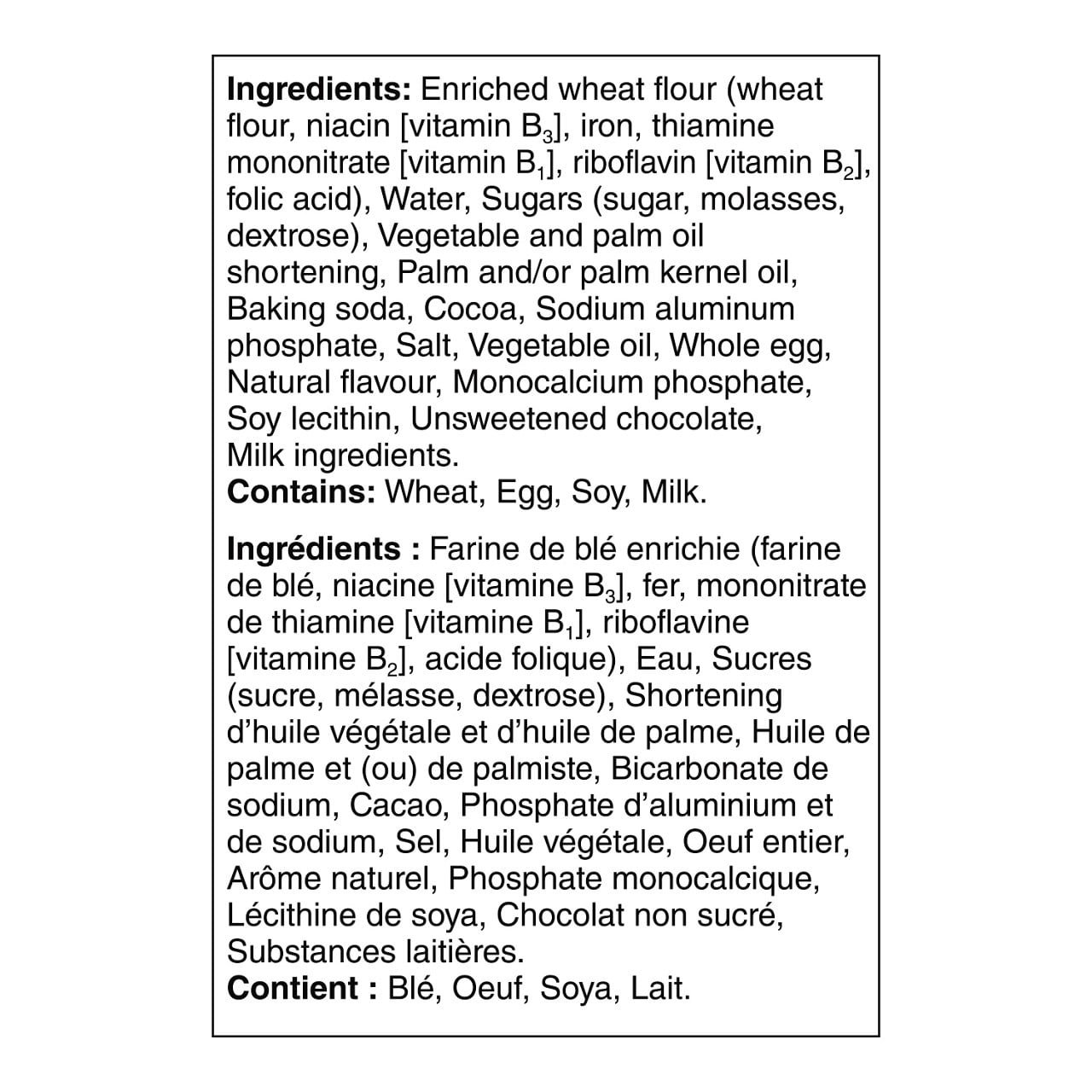 Ingredients: Enriched wheat flour (wheat flour, niacin [vitamin $B_3$], iron, thiamine mononitrate [vitamin $B_1$], riboflavin [vitamin $B_2$], folic acid), Water, Sugars (sugar, molasses, dextrose), Vegetable and palm oil shortening, Palm and/or palm kernel oil, Baking soda, Cocoa, Sodium aluminum phosphate, Salt, Vegetable oil, Whole egg, Natural flavour, Monocalcium phosphate, Soy lecithin, Unsweetened chocolate, Milk ingredients.
Contains: Wheat, Egg, Soy, Milk.

Ingrédients : Farine de blé enrichie (farine de blé, niacine [vitamine $B_3$], fer, mononitrate de thiamine [vitamine $B_1$], riboflavine [vitamine $B_2$], acide folique), Eau, Sucres (sucre, mélasse, dextrose), Shortening d'huile végétale et d'huile de palme, Huile de palme et (ou) de palmiste, Bicarbonate de sodium, Cacao, Phosphate d'aluminium et de sodium, Sel, Huile végétale, Oeuf entier, Arôme naturel, Phosphate monocalcique, Lécithine de soya, Chocolat non sucré, Substances laitières.
Contient : Blé, Oeuf, Soya, Lait.